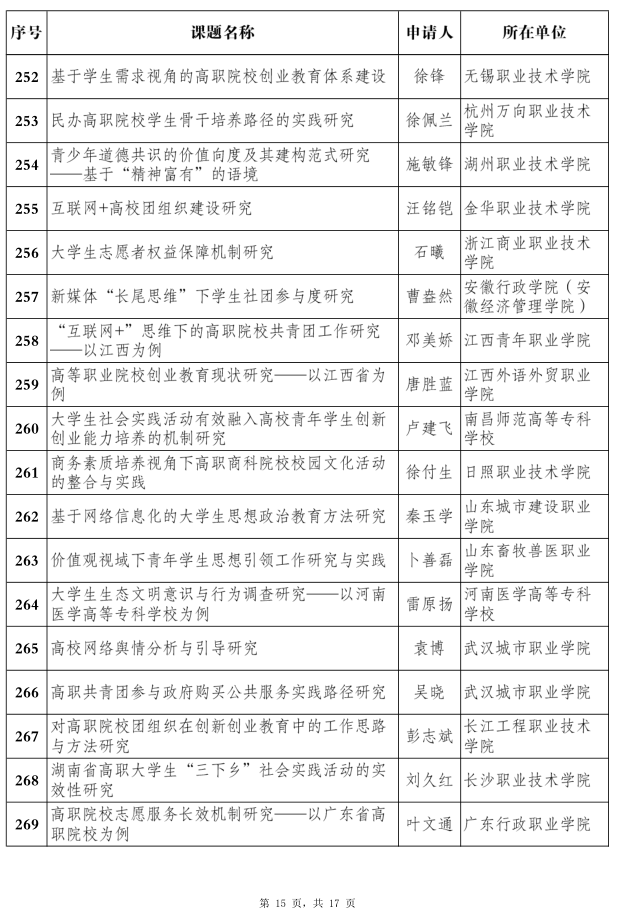 | 序号 | 课题名称 | 申请人 | 所在单位 |
|---|---|---|---|
| 252 | 基于学生需求视角的高职院校创业教育体系建设 | 徐锋 | 无锡职业技术学院 |
| 253 | 民办高职院校学生骨干培养路径的实践研究 | 徐佩兰 | 杭州万向职业技术学院 |
| 254 | 青少年道德共识的价值向度及其建构范式研究——基于“精神富有”的语境 | 施敏锋 | 湖州职业技术学院 |
| 255 | 互联网+高校团组织建设研究 | 汪铭铠 | 金华职业技术学院 |
| 256 | 大学生志愿者权益保障机制研究 | 石曦 | 浙江商业职业技术学院 |
| 257 | 新媒体“长尾思维”下学生社团参与度研究 | 曹垚然 | 安徽行政学院（安徽经济管理学院） |
| 258 | “互联网+”思维下的高职院校共青团工作研究——以江西为例 | 邓美娇 | 江西青年职业学院 |
| 259 | 高等职业院校创业教育现状研究——以江西省为例 | 唐胜蓝 | 江西外语外贸职业学院 |
| 260 | 大学生社会实践活动有效融入高校青年学生创新创业能力培养的机制研究 | 卢建飞 | 南昌师范高等专科学校 |
| 261 | 商务素质培养视角下高职商科院校校园文化活动的整合与实践 | 徐付生 | 日照职业技术学院 |
| 262 | 基于网络信息化的大学生思想政治教育方法研究 | 秦玉学 | 山东城市建设职业学院 |
| 263 | 价值观视域下青年学生思想引领工作研究与实践 | 卜善磊 | 山东畜牧兽医职业学院 |
| 264 | 大学生生态文明意识与行为调查研究——以河南医学高等专科学校为例 | 雷原扬 | 河南医学高等专科学校 |
| 265 | 高校网络舆情分析与引导研究 | 袁博 | 武汉城市职业学院 |
| 266 | 高职共青团参与政府购买公共服务实践路径研究 | 吴晓 | 武汉城市职业学院 |
| 267 | 对高职院校团组织在创新创业教育中的工作思路与方法研究 | 彭志斌 | 长江工程职业技术学院 |
| 268 | 湖南省高职大学生“三下乡”社会实践活动的实效性研究 | 刘久红 | 长沙职业技术学院 |
| 269 | 高职院校志愿服务长效机制研究——以广东省高职院校为例 | 叶文通 | 广东行政职业学院 |

第 15 页，共 17 页